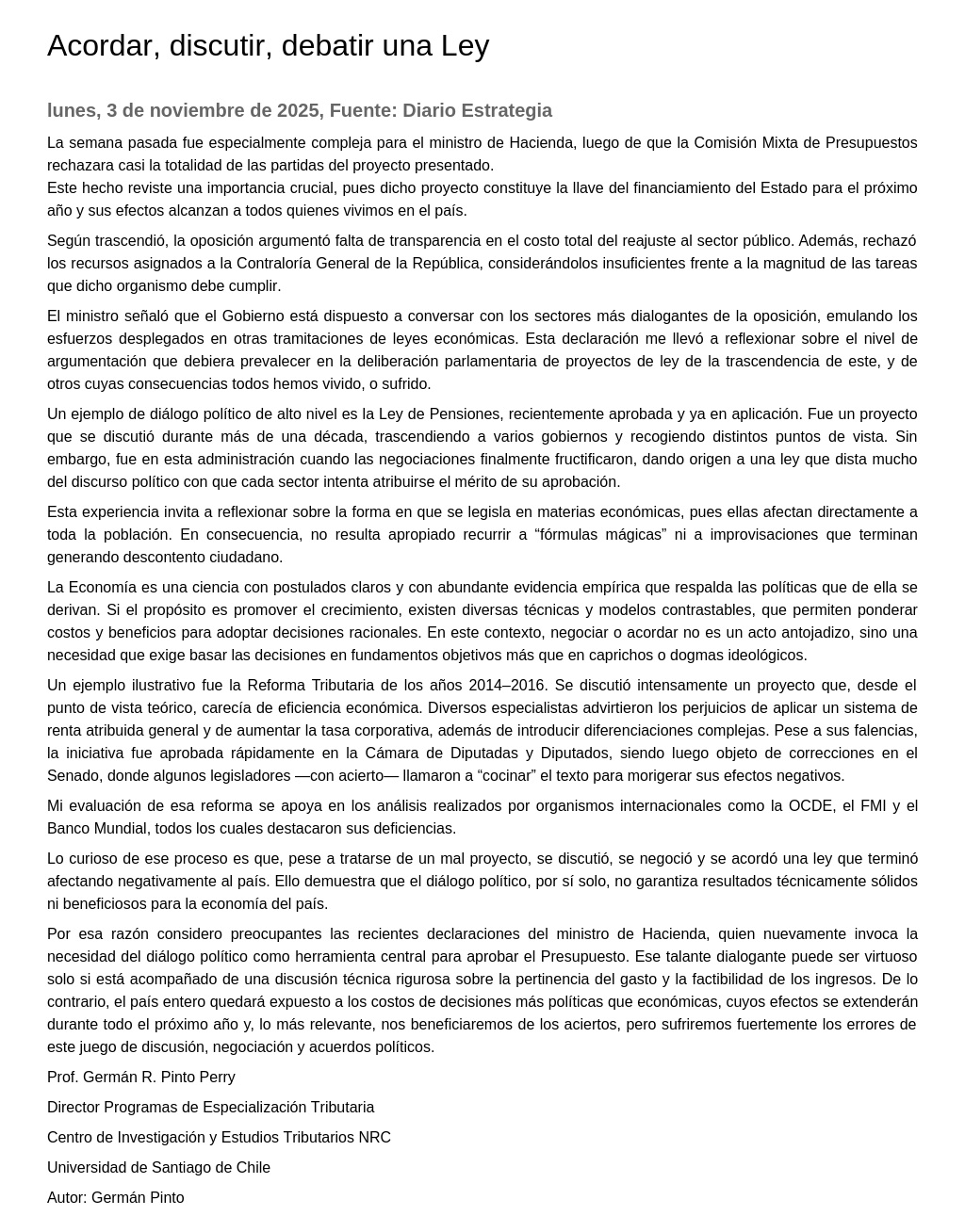 Acordar, discutir, debatir una Ley

lunes, 3 de noviembre de 2025, Fuente: Diario Estrategia

La semana pasada fue especialmente compleja para el ministro de Hacienda, luego de que la Comisión Mixta de Presupuestos rechazara casi la totalidad de las partidas del proyecto presentado.
Este hecho reviste una importancia crucial, pues dicho proyecto constituye la llave del financiamiento del Estado para el próximo año y sus efectos alcanzan a todos quienes vivimos en el país.

Según trascendió, la oposición argumentó falta de transparencia en el costo total del reajuste al sector público. Además, rechazó los recursos asignados a la Contraloría General de la República, considerándolos insuficientes frente a la magnitud de las tareas que dicho organismo debe cumplir.

El ministro señaló que el Gobierno está dispuesto a conversar con los sectores más dialogantes de la oposición, emulando los esfuerzos desplegados en otras tramitaciones de leyes económicas. Esta declaración me llevó a reflexionar sobre el nivel de argumentación que debiera prevalecer en la deliberación parlamentaria de proyectos de ley de la trascendencia de este, y de otros cuyas consecuencias todos hemos vivido, o sufrido.

Un ejemplo de diálogo político de alto nivel es la Ley de Pensiones, recientemente aprobada y ya en aplicación. Fue un proyecto que se discutió durante más de una década, trascendiendo a varios gobiernos y recogiendo distintos puntos de vista. Sin embargo, fue en esta administración cuando las negociaciones finalmente fructificaron, dando origen a una ley que dista mucho del discurso político con que cada sector intenta atribuirse el mérito de su aprobación.

Esta experiencia invita a reflexionar sobre la forma en que se legisla en materias económicas, pues ellas afectan directamente a toda la población. En consecuencia, no resulta apropiado recurrir a “fórmulas mágicas” ni a improvisaciones que terminan generando descontento ciudadano.

La Economía es una ciencia con postulados claros y con abundante evidencia empírica que respalda las políticas que de ella se derivan. Si el propósito es promover el crecimiento, existen diversas técnicas y modelos contrastables, que permiten ponderar costos y beneficios para adoptar decisiones racionales. En este contexto, negociar o acordar no es un acto antojadizo, sino una necesidad que exige basar las decisiones en fundamentos objetivos más que en caprichos o dogmas ideológicos.

Un ejemplo ilustrativo fue la Reforma Tributaria de los años 2014–2016. Se discutió intensamente un proyecto que, desde el punto de vista teórico, carecía de eficiencia económica. Diversos especialistas advirtieron los perjuicios de aplicar un sistema de renta atribuida general y de aumentar la tasa corporativa, además de introducir diferenciaciones complejas. Pese a sus falencias, la iniciativa fue aprobada rápidamente en la Cámara de Diputadas y Diputados, siendo luego objeto de correcciones en el Senado, donde algunos legisladores —con acierto— llamaron a “cocinar” el texto para morigerar sus efectos negativos.

Mi evaluación de esa reforma se apoya en los análisis realizados por organismos internacionales como la OCDE, el FMI y el Banco Mundial, todos los cuales destacaron sus deficiencias.

Lo curioso de ese proceso es que, pese a tratarse de un mal proyecto, se discutió, se negoció y se acordó una ley que terminó afectando negativamente al país. Ello demuestra que el diálogo político, por sí solo, no garantiza resultados técnicamente sólidos ni beneficiosos para la economía del país.

Por esa razón considero preocupantes las recientes declaraciones del ministro de Hacienda, quien nuevamente invoca la necesidad del diálogo político como herramienta central para aprobar el Presupuesto. Ese talante dialogante puede ser virtuoso solo si está acompañado de una discusión técnica rigurosa sobre la pertinencia del gasto y la factibilidad de los ingresos. De lo contrario, el país entero quedará expuesto a los costos de decisiones más políticas que económicas, cuyos efectos se extenderán durante todo el próximo año y, lo más relevante, nos beneficiaremos de los aciertos, pero sufriremos fuertemente los errores de este juego de discusión, negociación y acuerdos políticos.

Prof. Germán R. Pinto Perry

Director Programas de Especialización Tributaria

Centro de Investigación y Estudios Tributarios NRC

Universidad de Santiago de Chile

Autor: Germán Pinto